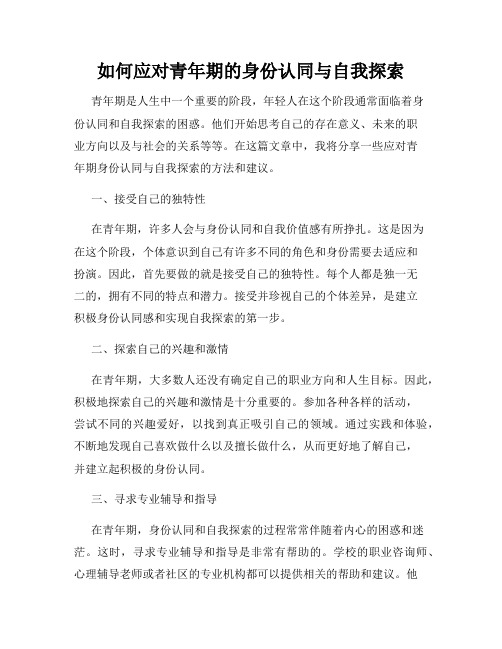 如何应对青年期的身份认同与自我探索

青年期是人生中一个重要的阶段，年轻人在这个阶段通常面临着身份认同和自我探索的困惑。他们开始思考自己的存在意义、未来的职业方向以及与社会的关系等等。在这篇文章中，我将分享一些应对青年期身份认同与自我探索的方法和建议。

一、接受自己的独特性

在青年期，许多人会与身份认同和自我价值感有所挣扎。这是因为在这个阶段，个体意识到自己有许多不同的角色和身份需要去适应和扮演。因此，首先要做的就是接受自己的独特性。每个人都是独一无二的，拥有不同的特点和潜力。接受并珍视自己的个体差异，是建立积极身份认同感和实现自我探索的第一步。

二、探索自己的兴趣和激情

在青年期，大多数人还没有确定自己的职业方向和人生目标。因此，积极地探索自己的兴趣和激情是十分重要的。参加各种各样的活动，尝试不同的兴趣爱好，以找到真正吸引自己的领域。通过实践和体验，不断地发现自己喜欢做什么以及擅长做什么，从而更好地了解自己，并建立起积极的身份认同。

三、寻求专业辅导和指导

在青年期，身份认同和自我探索的过程常常伴随着内心的困惑和迷茫。这时，寻求专业辅导和指导是非常有帮助的。学校的职业咨询师、心理辅导老师或者社区的专业机构都可以提供相关的帮助和建议。他